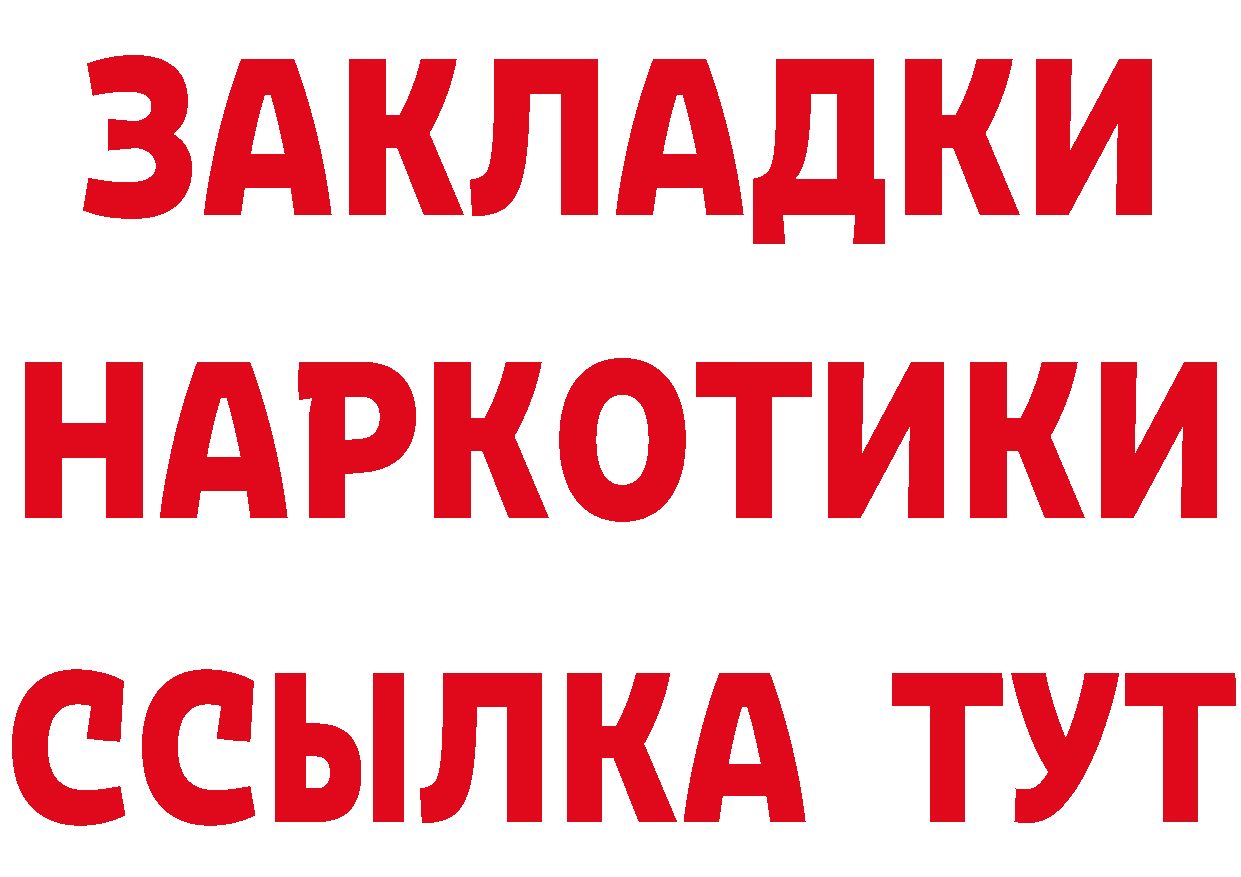 ЗАКЛАДКИ НАРКОТИКИ ССЫЛКА ТУТ